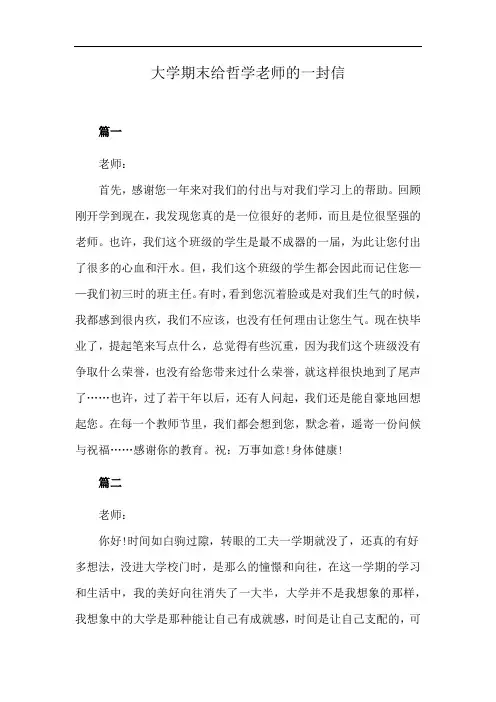 大学期末给哲学老师的一封信

篇一

老师：

首先，感谢您一年来对我们的付出与对我们学习上的帮助。回顾刚开学到现在，我发现您真的是一位很好的老师，而且是位很坚强的老师。也许，我们这个班级的学生是最不成器的一届，为此让您付出了很多的心血和汗水。但，我们这个班级的学生都会因此而记住您——我们初三时的班主任。有时，看到您沉着脸或是对我们生气的时候，我都感到很内疚，我们不应该，也没有任何理由让您生气。现在快毕业了，提起笔来写点什么，总觉得有些沉重，因为我们这个班级没有争取什么荣誉，也没有给您带来过什么荣誉，就这样很快地到了尾声了……也许，过了若干年以后，还有人问起，我们还是能自豪地回想起您。在每一个教师节里，我们都会想到您，默念着，遥寄一份问候与祝福……感谢你的教育。祝：万事如意!身体健康!

篇二

老师：

你好!时间如白驹过隙，转眼的工夫一学期就没了，还真的有好多想法，没进大学校门时，是那么的憧憬和向往，在这一学期的学习和生活中，我的美好向往消失了一大半，大学并不是我想象的那样，我想象中的大学是那种能让自己有成就感，时间是让自己支配的，可